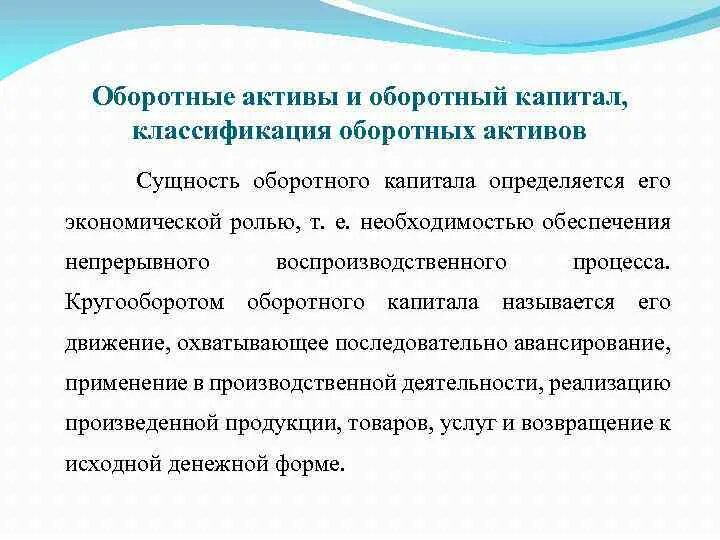 Оборотные активы и оборотный капитал, классификация оборотных активов

Сущность оборотного капитала определяется его экономической ролью, т. е. необходимостью обеспечения непрерывного воспроизводственного процесса. Кругооборотом оборотного капитала называется его движение, охватывающее последовательно авансирование, применение в производственной деятельности, реализацию произведенной продукции, товаров, услуг и возвращение к исходной денежной форме.